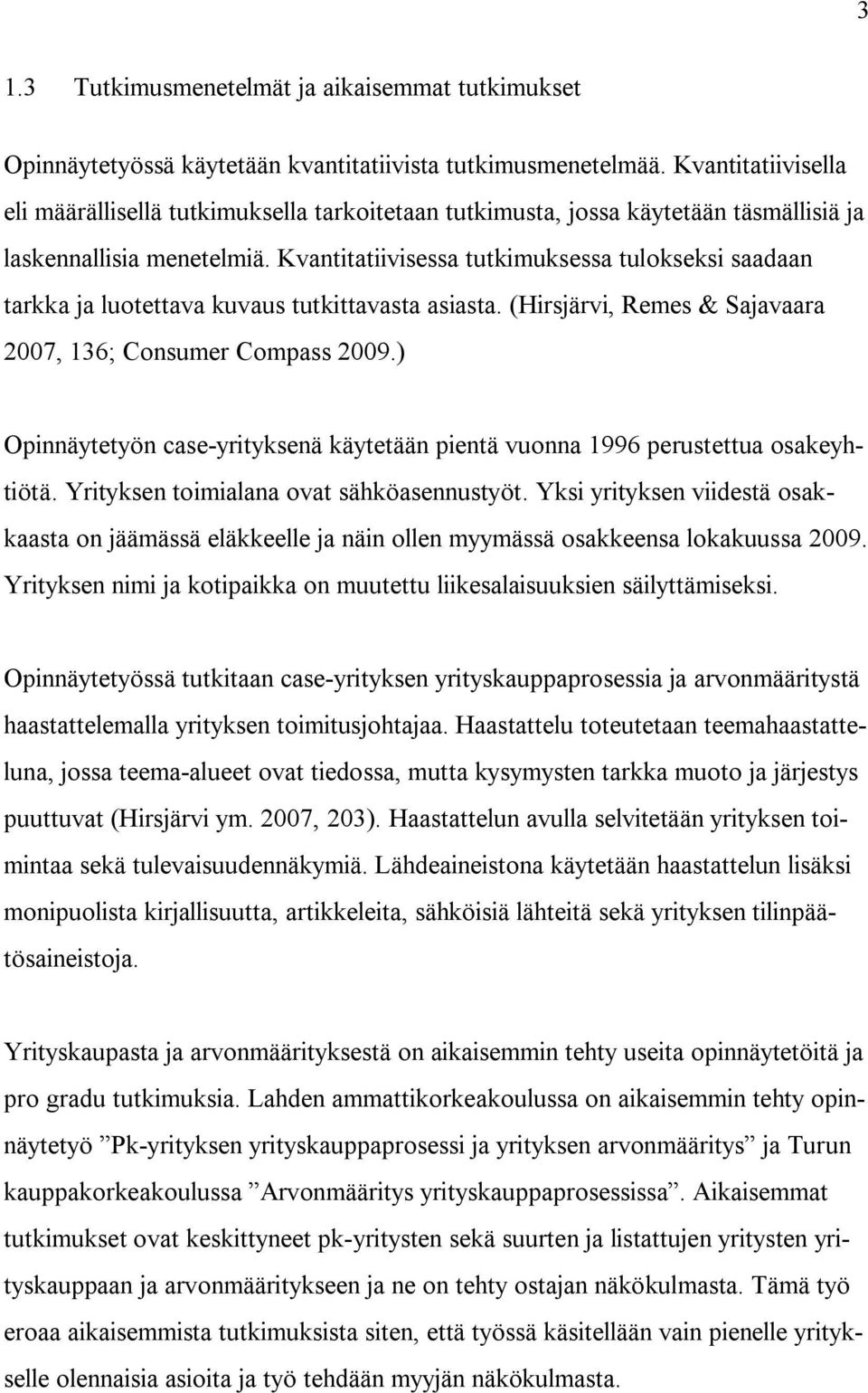 3

1.3 Tutkimusmenetelmät ja aikaisemmat tutkimukset

Opinnäytetyössä käytetään kvantitatiivista tutkimusmenetelmää. Kvantitatiivisella eli määrällisellä tutkimuksella tarkoitetaan tutkimusta, jossa käytetään täsmällisiä ja laskennallisia menetelmiä. Kvantitatiivisessa tutkimuksessa tulokseksi saadaan tarkka ja luotettava kuvaus tutkittavasta asiasta. (Hirsjärvi, Remes & Sajavaara 2007, 136; Consumer Compass 2009.)

Opinnäytetyön case-yrityksenä käytetään pientä vuonna 1996 perustettua osakeyhtiötä. Yrityksen toimialana ovat sähköasennustyöt. Yksi yrityksen viidestä osakkaasta on jäämässä eläkkeelle ja näin ollen myymässä osakkeensa lokakuussa 2009. Yrityksen nimi ja kotipaikka on muutettu liikesalaisuuksien säilyttämiseksi.

Opinnäytetyössä tutkitaan case-yrityksen yrityskauppaprosessia ja arvonmääritystä haastattelemalla yrityksen toimitusjohtajaa. Haastattelu toteutetaan teemahaastatteluna, jossa teema-alueet ovat tiedossa, mutta kysymysten tarkka muoto ja järjestys puuttuvat (Hirsjärvi ym. 2007, 203). Haastattelun avulla selvitetään yrityksen toimintaa sekä tulevaisuudennäkymiä. Lähdeaineistona käytetään haastattelun lisäksi monipuolista kirjallisuutta, artikkeleita, sähköisiä lähteitä sekä yrityksen tilinpäätösaineistoja.

Yrityskaupasta ja arvonmäärityksestä on aikaisemmin tehty useita opinnäytetöitä ja pro gradu tutkimuksia. Lahden ammattikorkeakoulussa on aikaisemmin tehty opinnäytetyö ”Pk-yrityksen yrityskauppaprosessi ja yrityksen arvonmääritys” ja Turun kauppakorkeakoulussa ”Arvonmääritys yrityskauppaprosessissa”. Aikaisemmat tutkimukset ovat keskittyneet pk-yritysten sekä suurten ja listattujen yritysten yrityskauppaan ja arvonmääritykseen ja ne on tehty ostajan näkökulmasta. Tämä työ eroaa aikaisemmista tutkimuksista siten, että työssä käsitellään vain pienelle yritykselle olennaisia asioita ja työ tehdään myyjän näkökulmasta.